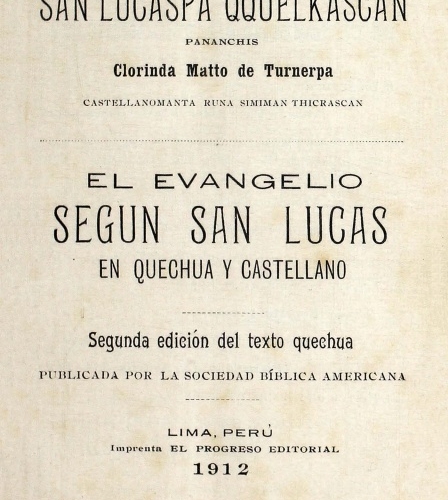 SAN LUCASPA QQUELKASCAN

PANANCHIS

Clorinda Matto de Turnerpa

CASTELLANOMANTA RUNA SIMIMAN THICRASCAN

EL EVANGELIO

SEGUN SAN LUCAS

EN QUECHUA Y CASTELLANO

Segunda edición del texto quechua

PUBLICADA POR LA SOCIEDAD BÍBLICA AMERICANA

LIMA, PERÚ

Imprenta EL PROGRESO EDITORIAL

1912